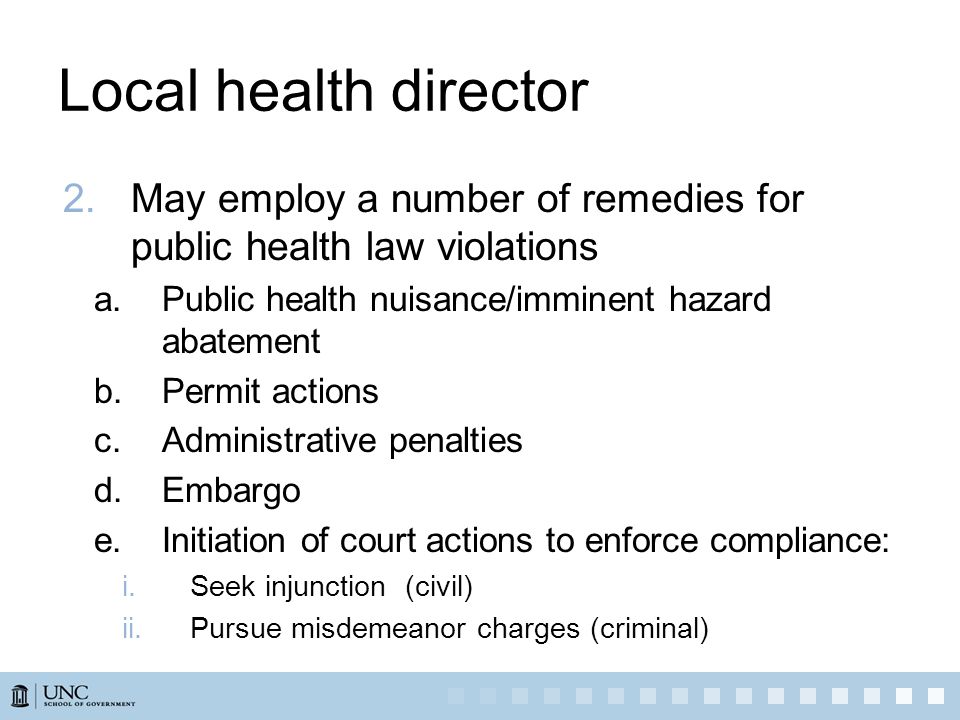 Local health director

2. May employ a number of remedies for public health law violations

a. Public health nuisance/imminent hazard abatement

b. Permit actions

c. Administrative penalties

d. Embargo

e. Initiation of court actions to enforce compliance:

i. Seek injunction (civil)

ii. Pursue misdemeanor charges (criminal)

UNC SCHOOL OF GOVERNMENT